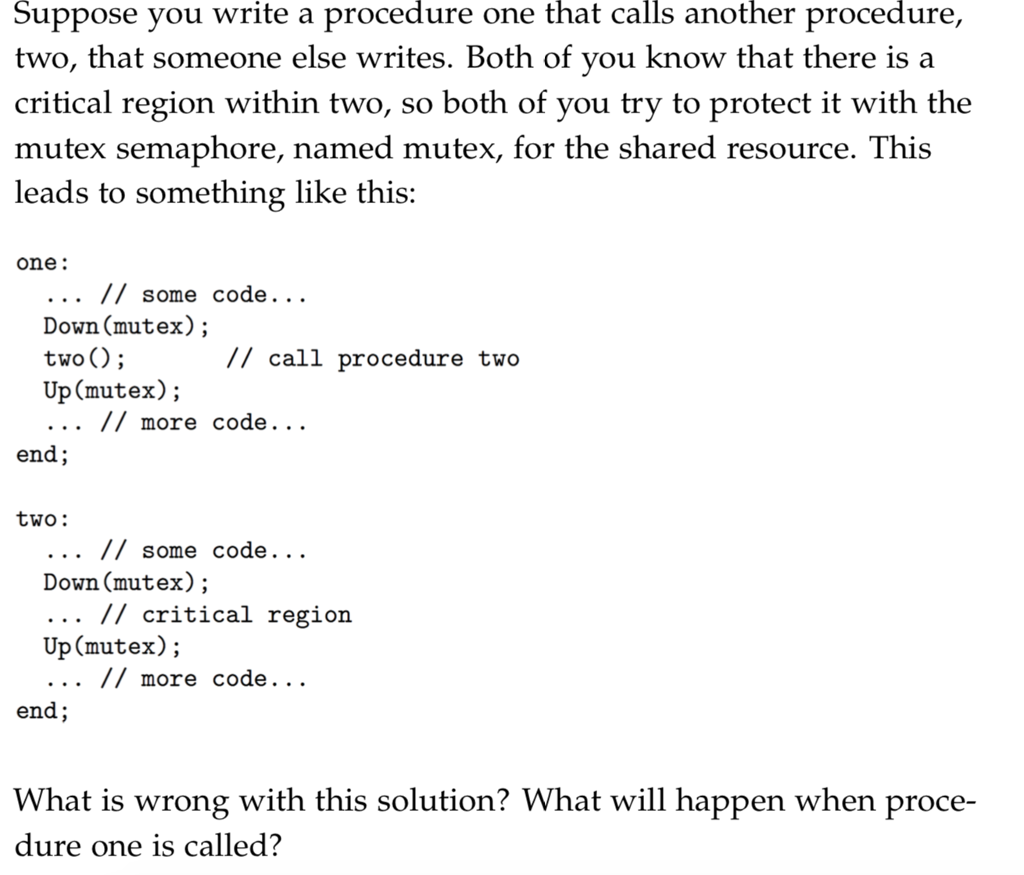 Suppose you write a procedure one that calls another procedure, two, that someone else writes. Both of you know that there is a critical region within two, so both of you try to protect it with the mutex semaphore, named mutex, for the shared resource. This leads to something like this:

one:
  ... // some code...
  Down(mutex);
  two();        // call procedure two
  Up(mutex);
  ... // more code...
end;

two:
  ... // some code...
  Down(mutex);
  ... // critical region
  Up(mutex);
  ... // more code...
end;

What is wrong with this solution? What will happen when procedure one is called?